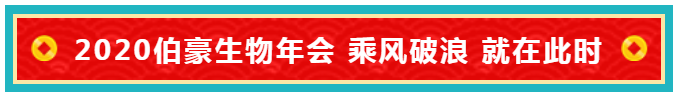 2020伯豪生物年会 乘风破浪 就在此时